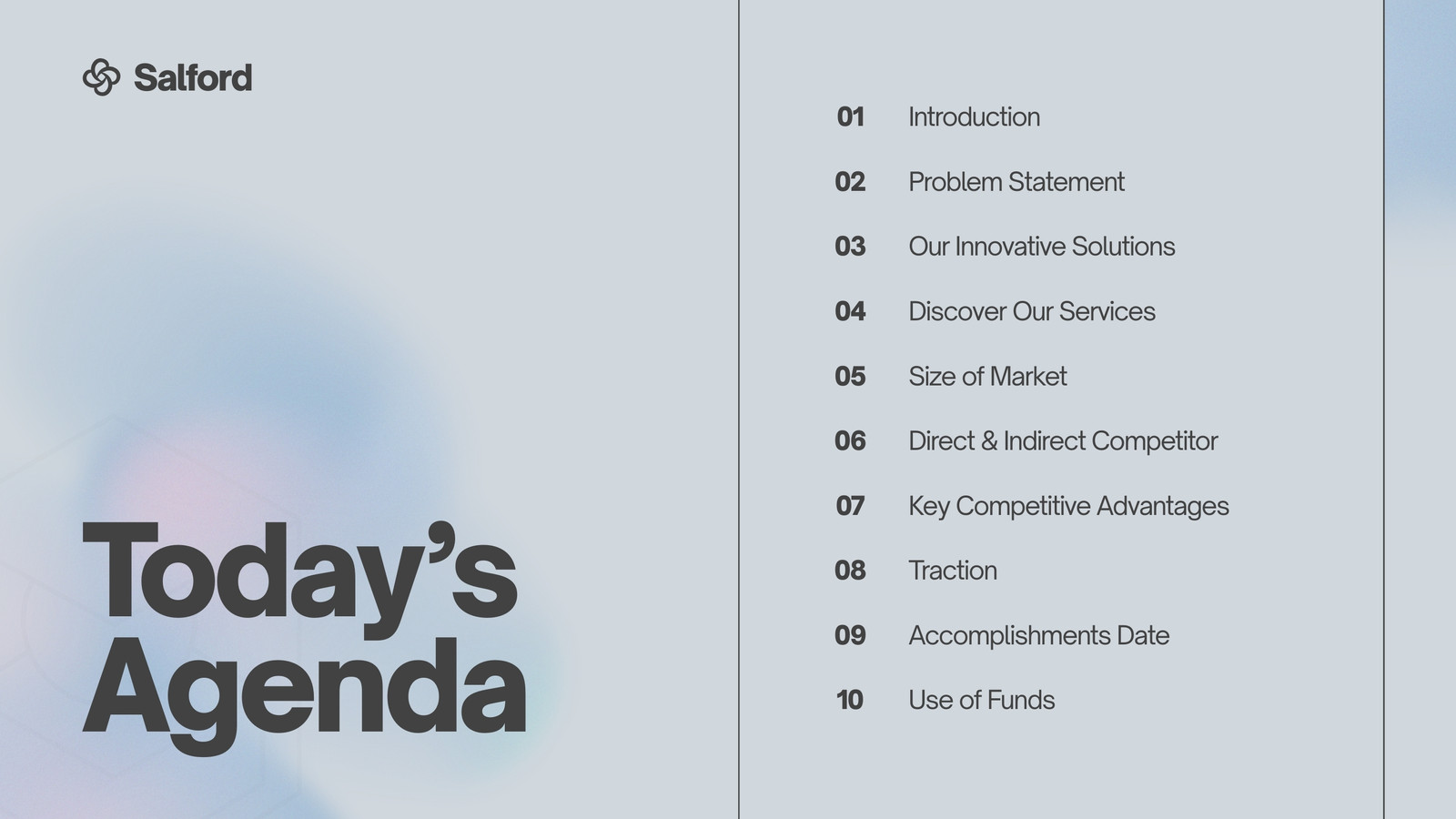 Salford

Today's Agenda

01 Introduction

02 Problem Statement

03 Our Innovative Solutions

04 Discover Our Services

05 Size of Market

06 Direct & Indirect Competitor

07 Key Competitive Advantages

08 Traction

09 Accomplishments Date

10 Use of Funds